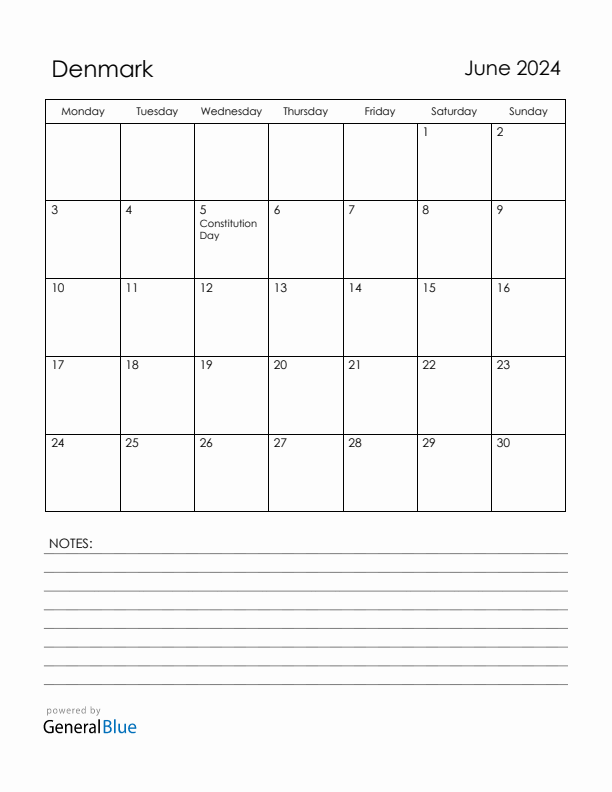 Denmark

June 2024

| Monday | Tuesday | Wednesday | Thursday | Friday | Saturday | Sunday |
|---|---|---|---|---|---|---|
| | | | | | 1 | 2 |
| 3 | 4 | 5 Constitution Day | 6 | 7 | 8 | 9 |
| 10 | 11 | 12 | 13 | 14 | 15 | 16 |
| 17 | 18 | 19 | 20 | 21 | 22 | 23 |
| 24 | 25 | 26 | 27 | 28 | 29 | 30 |

NOTES:

powered by
GeneralBlue